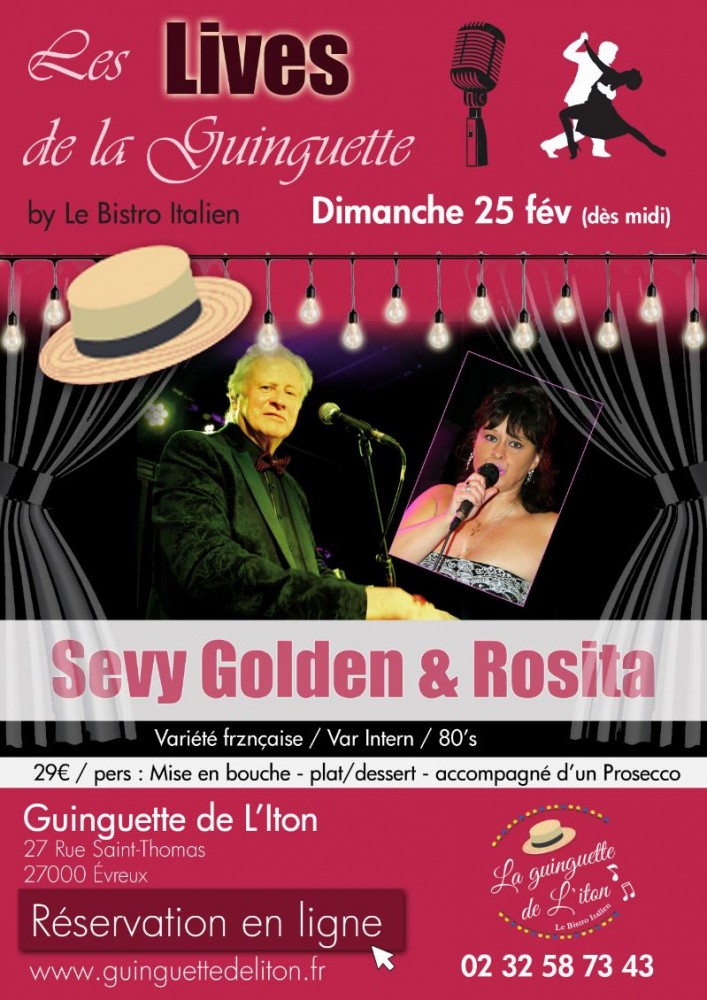 Les Lives
de la Guinguette

by Le Bistro Italien

Dimanche 25 fév (dès midi)

Sevy Golden & Rosita

Variété frznçaise / Var Intern / 80's

29€ / pers : Mise en bouche - plat/dessert - accompagné d'un Prosecco

Guinguette de L'Iton
27 Rue Saint-Thomas
27000 Évreux

Réservation en ligne

www.guinguettedeliton.fr

La guinguette de L'iton
Le Bistro Italien

02 32 58 73 43